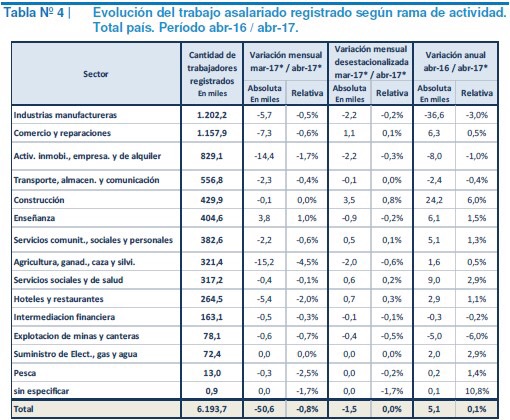 Tabla Nº 4 | Evolución del trabajo asalariado registrado según rama de actividad. Total país. Período abr-16 / abr-17.

| Sector | Cantidad de trabajadores registrados En miles | Variación mensual mar-17* / abr-17* Absoluta En miles | Variación mensual mar-17* / abr-17* Relativa | Variación mensual desestacionalizada mar-17* / abr-17* Absoluta En miles | Variación mensual desestacionalizada mar-17* / abr-17* Relativa | Variación anual abr-16 / abr-17* Absoluta En miles | Variación anual abr-16 / abr-17* Relativa |
|---|---|---|---|---|---|---|---|
| Industrias manufactureras | 1.202,2 | -5,7 | -0,5% | -2,2 | -0,2% | -36,6 | -3,0% |
| Comercio y reparaciones | 1.157,9 | -7,3 | -0,6% | 1,1 | 0,1% | 6,3 | 0,5% |
| Activ. inmobi., empresa. y de alquiler | 829,1 | -14,4 | -1,7% | -2,2 | -0,3% | -8,0 | -1,0% |
| Transporte, almacen. y comunicación | 556,8 | -2,3 | -0,4% | -0,1 | 0,0% | -2,4 | -0,4% |
| Construcción | 429,9 | -0,1 | 0,0% | 3,5 | 0,8% | 24,2 | 6,0% |
| Enseñanza | 404,6 | 3,8 | 1,0% | -0,9 | -0,2% | 6,1 | 1,5% |
| Servicios comunit., sociales y personales | 382,6 | -2,2 | -0,6% | 0,5 | 0,1% | 5,1 | 1,3% |
| Agricultura, ganad., caza y silvi. | 321,4 | -15,2 | -4,5% | -2,0 | -0,6% | 1,6 | 0,5% |
| Servicios sociales y de salud | 317,2 | -0,4 | -0,1% | 0,6 | 0,2% | 9,0 | 2,9% |
| Hoteles y restaurantes | 264,5 | -5,4 | -2,0% | 0,7 | 0,3% | 2,9 | 1,1% |
| Intermediacion financiera | 163,1 | -0,5 | -0,3% | -0,1 | -0,1% | -0,3 | -0,2% |
| Explotacion de minas y canteras | 78,1 | -0,6 | -0,7% | -0,4 | -0,5% | -5,0 | -6,0% |
| Suministro de Elect., gas y agua | 72,4 | 0,0 | 0,0% | 0,0 | 0,0% | 2,0 | 2,9% |
| Pesca | 13,0 | -0,3 | -2,5% | 0,0 | -0,2% | 0,2 | 1,4% |
| sin especificar | 0,9 | 0,0 | -1,7% | 0,0 | -1,7% | 0,1 | 10,8% |
| Total | 6.193,7 | -50,6 | -0,8% | -1,5 | 0,0% | 5,1 | 0,1% |